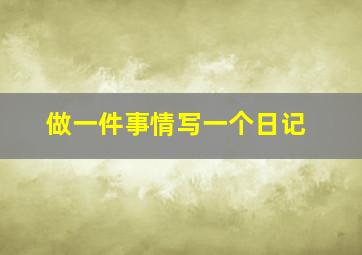 做一件事情写一个日记